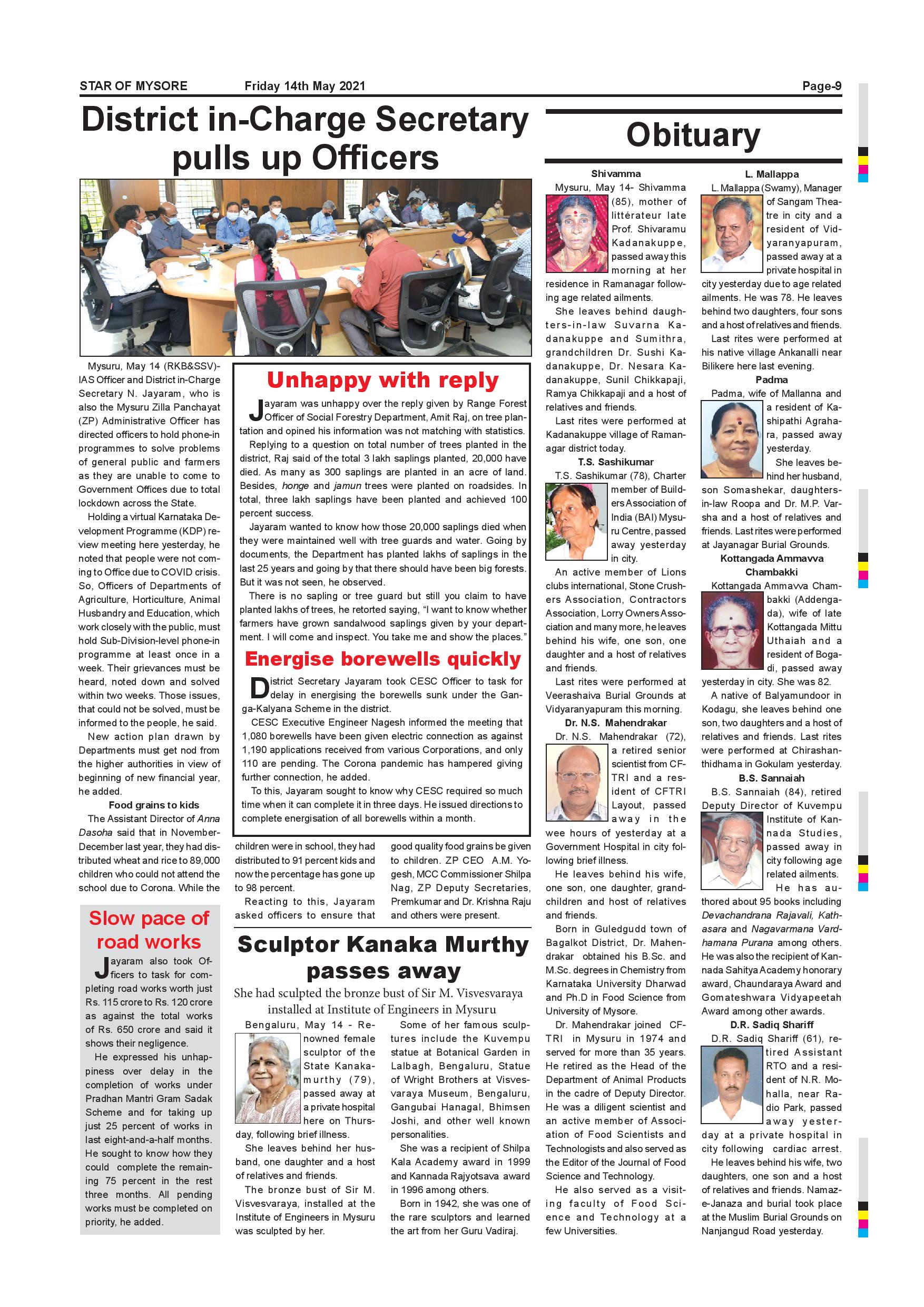 STAR OF MYSORE Friday 14th May 2021 Page-9

District in-Charge Secretary pulls up Officers

Mysuru, May 14 (RKB&SSV)- IAS Officer and District in-Charge Secretary N. Jayaram, who is also the Mysuru Zilla Panchayat (ZP) Administrative Officer has directed officers to hold phone-in programmes to solve problems of general public and farmers as they are unable to come to Government Offices due to total lockdown across the State.

Holding a virtual Karnataka Development Programme (KDP) review meeting here yesterday, he noted that people were not coming to Office due to COVID crisis. So, Officers of Departments of Agriculture, Horticulture, Animal Husbandry and Education, which work closely with the public, must hold Sub-Division-level phone-in programme at least once in a week. Their grievances must be heard, noted down and solved within two weeks. Those issues, that could not be solved, must be informed to the people, he said.

New action plan drawn by Departments must get nod from the higher authorities in view of beginning of new financial year, he added.

Food grains to kids

The Assistant Director of Anna Dasoha said that in November-December last year, they had distributed wheat and rice to 89,000 children who could not attend the school due to Corona. While the children were in school, they had distributed to 91 percent kids and now the percentage has gone up to 98 percent.

Reacting to this, Jayaram asked officers to ensure that good quality food grains be given to children. ZP CEO A.M. Yogesh, MCC Commissioner Shilpa Nag, ZP Deputy Secretaries, Premkumar and Dr. Krishna Raju and others were present.

Unhappy with reply

Jayaram was unhappy over the reply given by Range Forest Officer of Social Forestry Department, Amit Raj, on tree plantation and opined his information was not matching with statistics.

Replying to a question on total number of trees planted in the district, Raj said of the total 3 lakh saplings planted, 20,000 have died. As many as 300 saplings are planted in an acre of land. Besides, honge and jamun trees were planted on roadsides. In total, three lakh saplings have been planted and achieved 100 percent success.

Jayaram wanted to know how those 20,000 saplings died when they were maintained well with tree guards and water. Going by documents, the Department has planted lakhs of saplings in the last 25 years and going by that there should have been big forests. But it was not seen, he observed.

There is no sapling or tree guard but still you claim to have planted lakhs of trees, he retorted saying, “I want to know whether farmers have grown sandalwood saplings given by your department. I will come and inspect. You take me and show the places.”

Energise borewells quickly

District Secretary Jayaram took CESC Officer to task for delay in energising the borewells sunk under the Ganga-Kalyana Scheme in the district.

CESC Executive Engineer Nagesh informed the meeting that 1,080 borewells have been given electric connection as against 1,190 applications received from various Corporations, and only 110 are pending. The Corona pandemic has hampered giving further connection, he added.

To this, Jayaram sought to know why CESC required so much time when it can complete it in three days. He issued directions to complete energisation of all borewells within a month.

Slow pace of road works

Jayaram also took Officers to task for completing road works worth just Rs. 115 crore to Rs. 120 crore as against the total works of Rs. 650 crore and said it shows their negligence.

He expressed his unhappiness over delay in the completion of works under Pradhan Mantri Gram Sadak Scheme and for taking up just 25 percent of works in last eight-and-a-half months. He sought to know how they could complete the remaining 75 percent in the rest three months. All pending works must be completed on priority, he added.

Sculptor Kanaka Murthy passes away

She had sculpted the bronze bust of Sir M. Visvesvaraya installed at Institute of Engineers in Mysuru

Bengaluru, May 14 - Renowned female sculptor of the State Kanakamurthy (79), passed away at a private hospital here on Thursday, following brief illness.

She leaves behind her husband, one daughter and a host of relatives and friends.

The bronze bust of Sir M. Visvesvaraya, installed at the Institute of Engineers in Mysuru was sculpted by her.

Some of her famous sculptures include the Kuvempu statue at Botanical Garden in Lalbagh, Bengaluru, Statue of Wright Brothers at Visvesvaraya Museum, Bengaluru, Gangubai Hanagal, Bhimsen Joshi, and other well known personalities.

She was a recipient of Shilpa Kala Academy award in 1999 and Kannada Rajyotsava award in 1996 among others.

Born in 1942, she was one of the rare sculptors and learned the art from her Guru Vadiraj.

Obituary

Shivamma

Mysuru, May 14- Shivamma (85), mother of littérateur late Prof. Shivaramu Kadanakuppe, passed away this morning at her residence in Ramanagar following age related ailments.

She leaves behind daughters-in-law Suvarna Kadanakuppe and Sumithra, grandchildren Dr. Sushi Kadanakuppe, Dr. Nesara Kadanakuppe, Sunil Chikkapaji, Ramya Chikkapaji and a host of relatives and friends.

Last rites were performed at Kadanakuppe village of Ramanagar district today.

T.S. Sashikumar

T.S. Sashikumar (78), Charter member of Builders Association of India (BAI) Mysuru Centre, passed away yesterday in city.

An active member of Lions clubs international, Stone Crushers Association, Contractors Association, Lorry Owners Association and many more, he leaves behind his wife, one son, one daughter and a host of relatives and friends.

Last rites were performed at Veerashaiva Burial Grounds at Vidyaranyapuram this morning.

Dr. N.S. Mahendrakar

Dr. N.S. Mahendrakar (72), a retired senior scientist from CFTRI and a resident of CFTRI Layout, passed away in the wee hours of yesterday at a Government Hospital in city following brief illness.

He leaves behind his wife, one son, one daughter, grandchildren and host of relatives and friends.

Born in Guledgudd town of Bagalkot District, Dr. Mahendrakar obtained his B.Sc. and M.Sc. degrees in Chemistry from Karnataka University Dharwad and Ph.D in Food Science from University of Mysore.

Dr. Mahendrakar joined CFTRI in Mysuru in 1974 and served for more than 35 years. He retired as the Head of the Department of Animal Products in the cadre of Deputy Director. He was a diligent scientist and an active member of Association of Food Scientists and Technologists and also served as the Editor of the Journal of Food Science and Technology.

He also served as a visiting faculty of Food Science and Technology at a few Universities.

L. Mallappa

L. Mallappa (Swamy), Manager of Sangam Theatre in city and a resident of Vidyaranyapuram, passed away at a private hospital in city yesterday due to age related ailments. He was 78. He leaves behind two daughters, four sons and a host of relatives and friends.

Last rites were performed at his native village Ankanalli near Bilikere here last evening.

Padma

Padma, wife of Mallanna and a resident of Kashipathi Agrahara, passed away yesterday.

She leaves behind her husband, son Somashekar, daughters-in-law Roopa and Dr. M.P. Varsha and a host of relatives and friends. Last rites were performed at Jayanagar Burial Grounds.

Kottangada Ammavva Chambakki

Kottangada Ammavva Chambakki (Addengada), wife of late Kottangada Mittu Uthaiah and a resident of Bogadi, passed away yesterday in city. She was 82.

A native of Balyamundoor in Kodagu, she leaves behind one son, two daughters and a host of relatives and friends. Last rites were performed at Chirashanthidhama in Gokulam yesterday.

B.S. Sannaiah

B.S. Sannaiah (84), retired Deputy Director of Kuvempu Institute of Kannada Studies, passed away in city following age related ailments.

He has authored about 95 books including Devachandrana Rajavali, Kathasara and Nagavarmana Vardhamana Purana among others. He was also the recipient of Kannada Sahitya Academy honorary award, Chaundaraya Award and Gomateshwara Vidyapeetah Award among other awards.

D.R. Sadiq Shariff

D.R. Sadiq Shariff (61), retired Assistant RTO and a resident of N.R. Mohalla, near Radio Park, passed away yesterday at a private hospital in city following cardiac arrest.

He leaves behind his wife, two daughters, one son and a host of relatives and friends. Namaz-e-Janaza and burial took place at the Muslim Burial Grounds on Nanjangud Road yesterday.